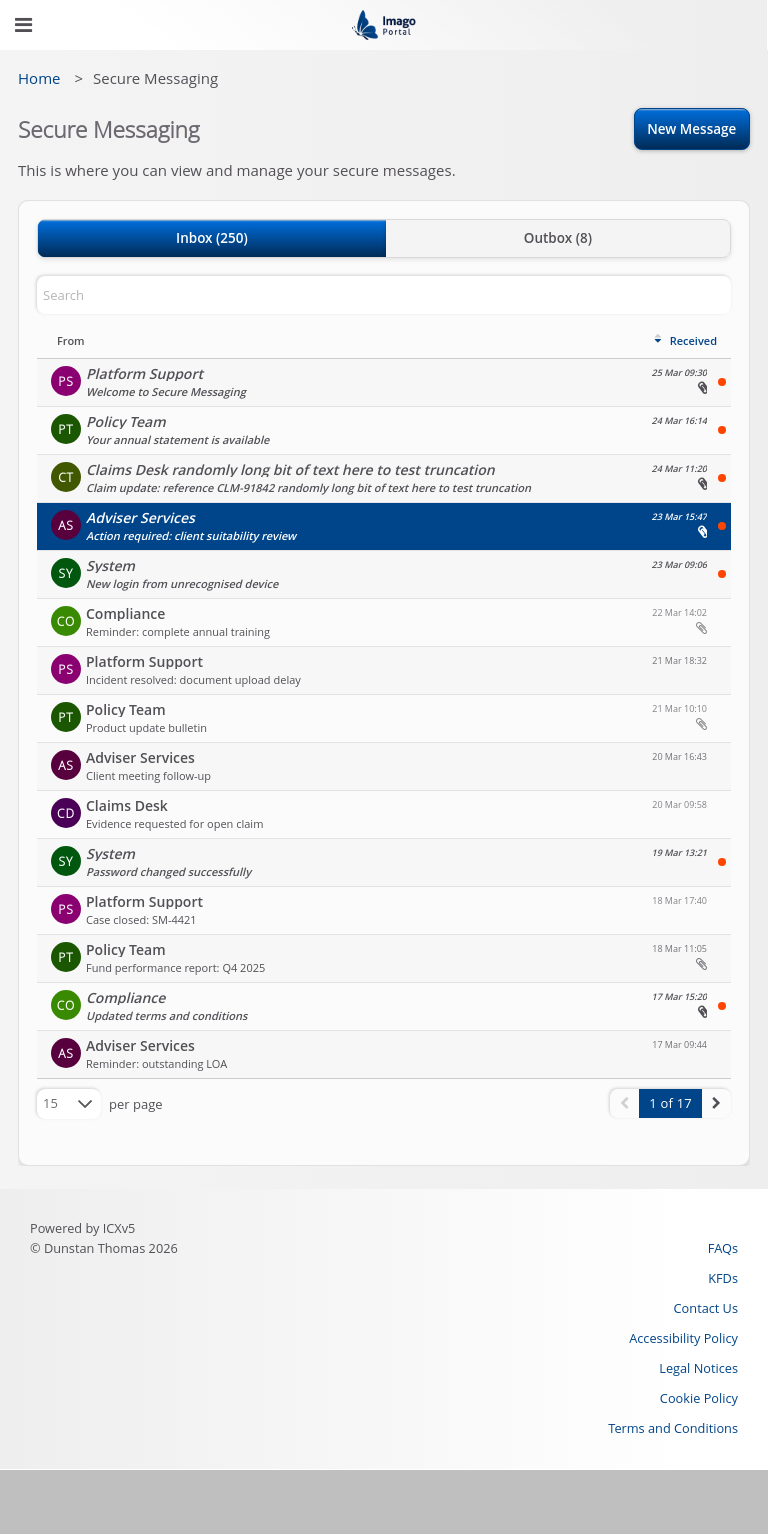 Imago Portal

Home > Secure Messaging

Secure Messaging

New Message

This is where you can view and manage your secure messages.

Inbox (250)

Outbox (8)

Search

From

Received

PS Platform Support
Welcome to Secure Messaging
25 Mar 09:30

PT Policy Team
Your annual statement is available
24 Mar 16:14

CT Claims Desk randomly long bit of text here to test truncation
Claim update: reference CLM-91842 randomly long bit of text here to test truncation
24 Mar 11:20

AS Adviser Services
Action required: client suitability review
23 Mar 15:47

SY System
New login from unrecognised device
23 Mar 09:06

CO Compliance
Reminder: complete annual training
22 Mar 14:02

PS Platform Support
Incident resolved: document upload delay
21 Mar 18:32

PT Policy Team
Product update bulletin
21 Mar 10:10

AS Adviser Services
Client meeting follow-up
20 Mar 16:43

CD Claims Desk
Evidence requested for open claim
20 Mar 09:58

SY System
Password changed successfully
19 Mar 13:21

PS Platform Support
Case closed: SM-4421
18 Mar 17:40

PT Policy Team
Fund performance report: Q4 2025
18 Mar 11:05

CO Compliance
Updated terms and conditions
17 Mar 15:20

AS Adviser Services
Reminder: outstanding LOA
17 Mar 09:44

15 per page

1 of 17

Powered by ICXv5
© Dunstan Thomas 2026

FAQs
KFDs
Contact Us
Accessibility Policy
Legal Notices
Cookie Policy
Terms and Conditions